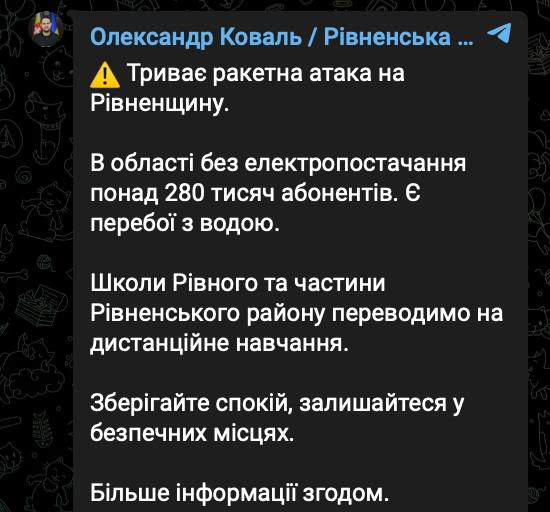 Олександр Коваль / Рівненська ...

⚠️ Триває ракетна атака на Рівненщину.

В області без електропостачання понад 280 тисяч абонентів. Є перебої з водою.

Школи Рівного та частини Рівненського району переводимо на дистанційне навчання.

Зберігайте спокій, залишайтеся у безпечних місцях.

Більше інформації згодом.